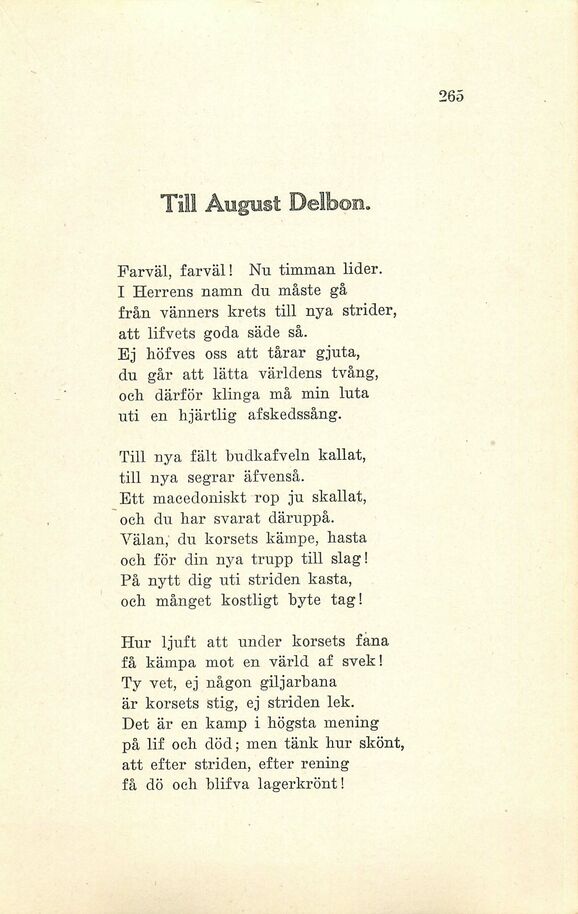 265

Till August Delbon.

Farväl, farväl! Nu timman lider.
I Herrens namn du måste gå
från vänners krets till nya strider,
att lifvets goda säde så.
Ej höfves oss att tårar gjuta,
du går att lätta världens tvång,
och därför klinga må min luta
uti en hjärtlig afskedssång.

Till nya fält budkafveln kallat,
till nya segrar äfvenså.
Ett macedoniskt rop ju skallat,
och du har svarat däruppå.
Välan, du korsets kämpe, hasta
och för din nya trupp till slag!
På nytt dig uti striden kasta,
och månget kostligt byte tag!

Hur ljuft att under korsets fana
få kämpa mot en värld af svek!
Ty vet, ej någon giljarbana
är korsets stig, ej striden lek.
Det är en kamp i högsta mening
på lif och död; men tänk hur skönt,
att efter striden, efter rening
få dö och blifva lagerkrönt!